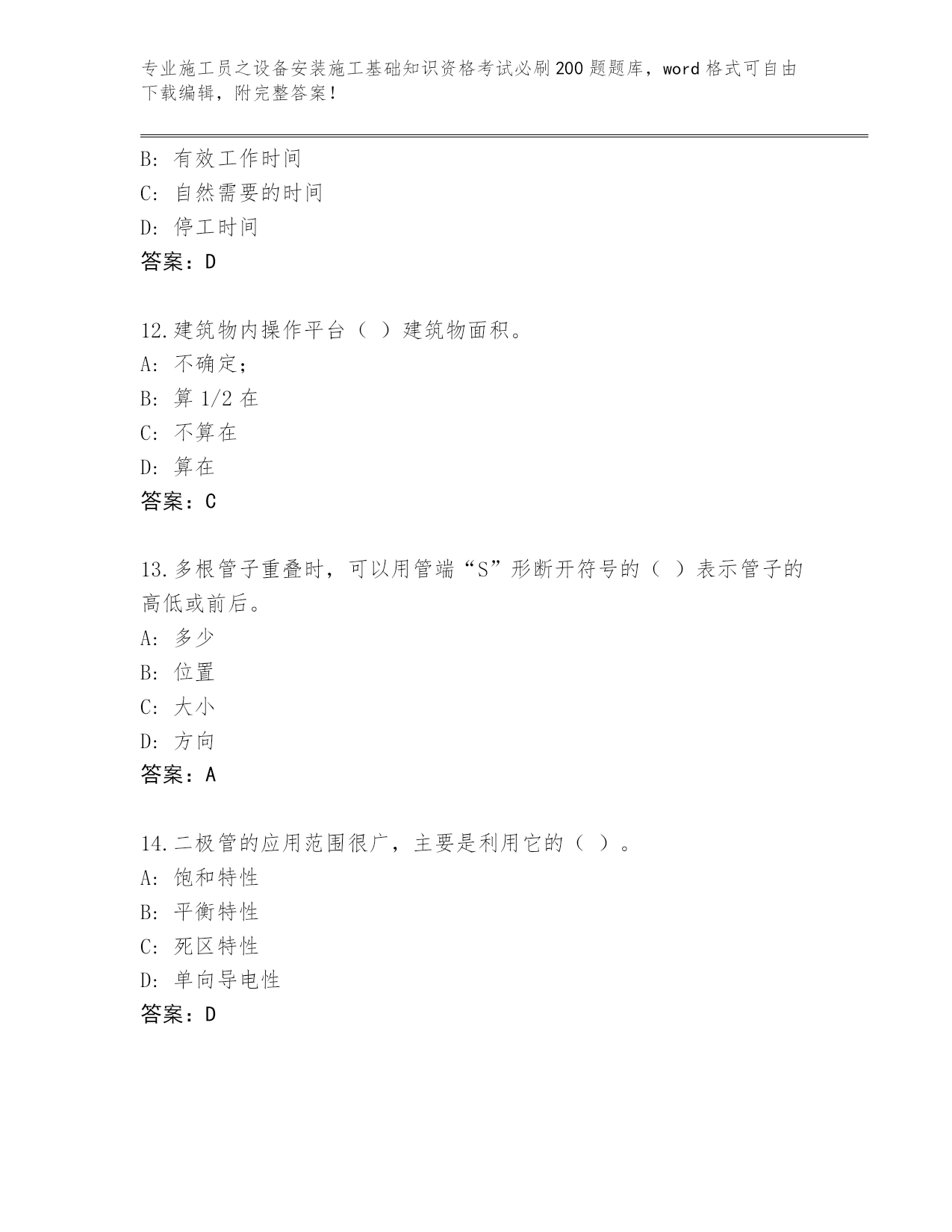 专业施工员之设备安装施工基础知识资格考试必刷200题题库，word格式可自由下载编辑，附完整答案！

B: 有效工作时间
C: 自然需要的时间
D: 停工时间
答案：D

12.建筑物内操作平台（ ）建筑物面积。
A: 不确定；
B: 算1/2在
C: 不算在
D: 算在
答案：C

13.多根管子重叠时，可以用管端“S”形断开符号的（ ）表示管子的高低或前后。
A: 多少
B: 位置
C: 大小
D: 方向
答案：A

14.二极管的应用范围很广，主要是利用它的（ ）。
A: 饱和特性
B: 平衡特性
C: 死区特性
D: 单向导电性
答案：D